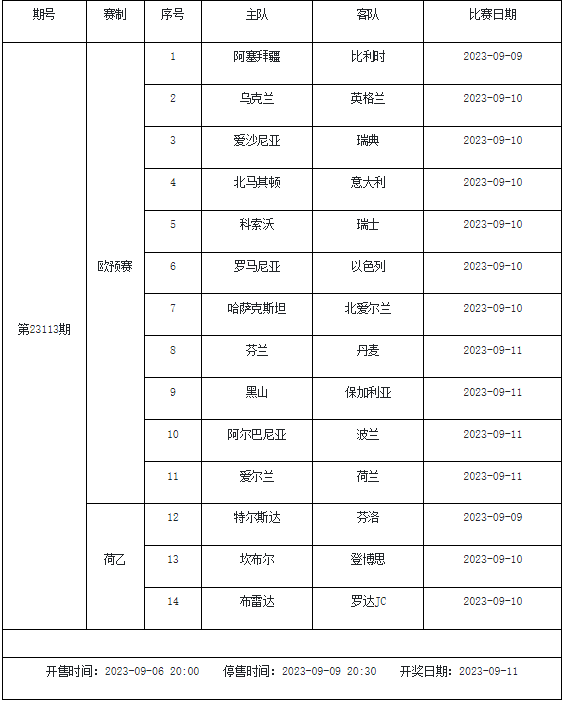 | 期号 | 赛制 | 序号 | 主队 | 客队 | 比赛日期 |
|---|---|---|---|---|---|
| 第23113期 | 欧预赛 | 1 | 阿塞拜疆 | 比利时 | 2023-09-09 |
| | | 2 | 乌克兰 | 英格兰 | 2023-09-10 |
| | | 3 | 爱沙尼亚 | 瑞典 | 2023-09-10 |
| | | 4 | 北马其顿 | 意大利 | 2023-09-10 |
| | | 5 | 科索沃 | 瑞士 | 2023-09-10 |
| | | 6 | 罗马尼亚 | 以色列 | 2023-09-10 |
| | | 7 | 哈萨克斯坦 | 北爱尔兰 | 2023-09-10 |
| | | 8 | 芬兰 | 丹麦 | 2023-09-11 |
| | | 9 | 黑山 | 保加利亚 | 2023-09-11 |
| | | 10 | 阿尔巴尼亚 | 波兰 | 2023-09-11 |
| | | 11 | 爱尔兰 | 荷兰 | 2023-09-11 |
| | 荷乙 | 12 | 特尔斯达 | 芬洛 | 2023-09-09 |
| | | 13 | 坎布尔 | 登博思 | 2023-09-10 |
| | | 14 | 布雷达 | 罗达JC | 2023-09-10 |

开售时间：2023-09-06 20:00　停售时间：2023-09-09 20:30　开奖日期：2023-09-11